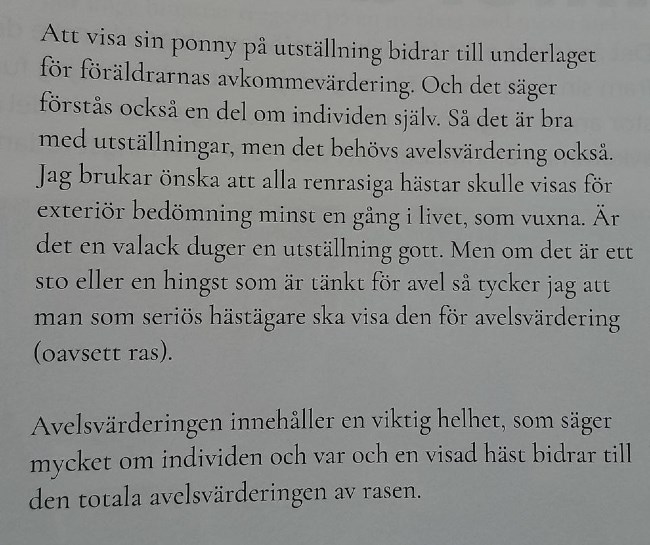 Att visa sin ponny på utställning bidrar till underlaget för föräldrarnas avkommevärdering. Och det säger förstås också en del om individen själv. Så det är bra med utställningar, men det behövs avelsvärdering också. Jag brukar önska att alla renrasiga hästar skulle visas för exteriör bedömning minst en gång i livet, som vuxna. Är det en valack duger en utställning gott. Men om det är ett sto eller en hingst som är tänkt för avel så tycker jag att man som seriös hästägare ska visa den för avelsvärdering (oavsett ras).

Avelsvärderingen innehåller en viktig helhet, som säger mycket om individen och var och en visad häst bidrar till den totala avelsvärderingen av rasen.